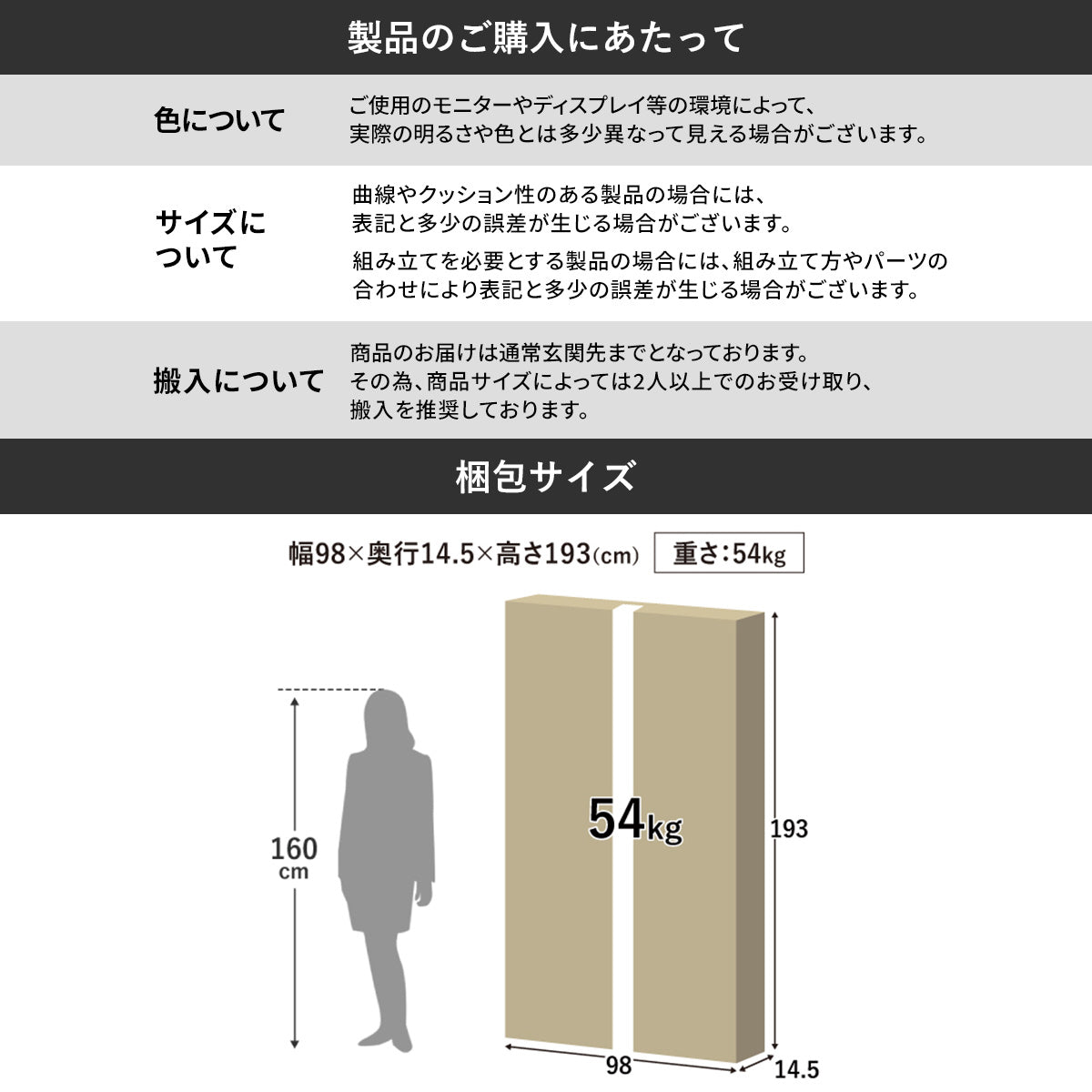 製品のご購入にあたって

色について

ご使用のモニターやディスプレイ等の環境によって、実際の明るさや色とは多少異なって見える場合がございます。

サイズについて

曲線やクッション性のある製品の場合には、表記と多少の誤差が生じる場合がございます。

組み立てを必要とする製品の場合には、組み立て方やパーツの合わせにより表記と多少の誤差が生じる場合がございます。

搬入について

商品のお届けは通常玄関先までとなっております。その為、商品サイズによっては2人以上でのお受け取り、搬入を推奨しております。

梱包サイズ

幅98×奥行14.5×高さ193(cm)

重さ:54kg

160
cm

54kg

193

98

14.5